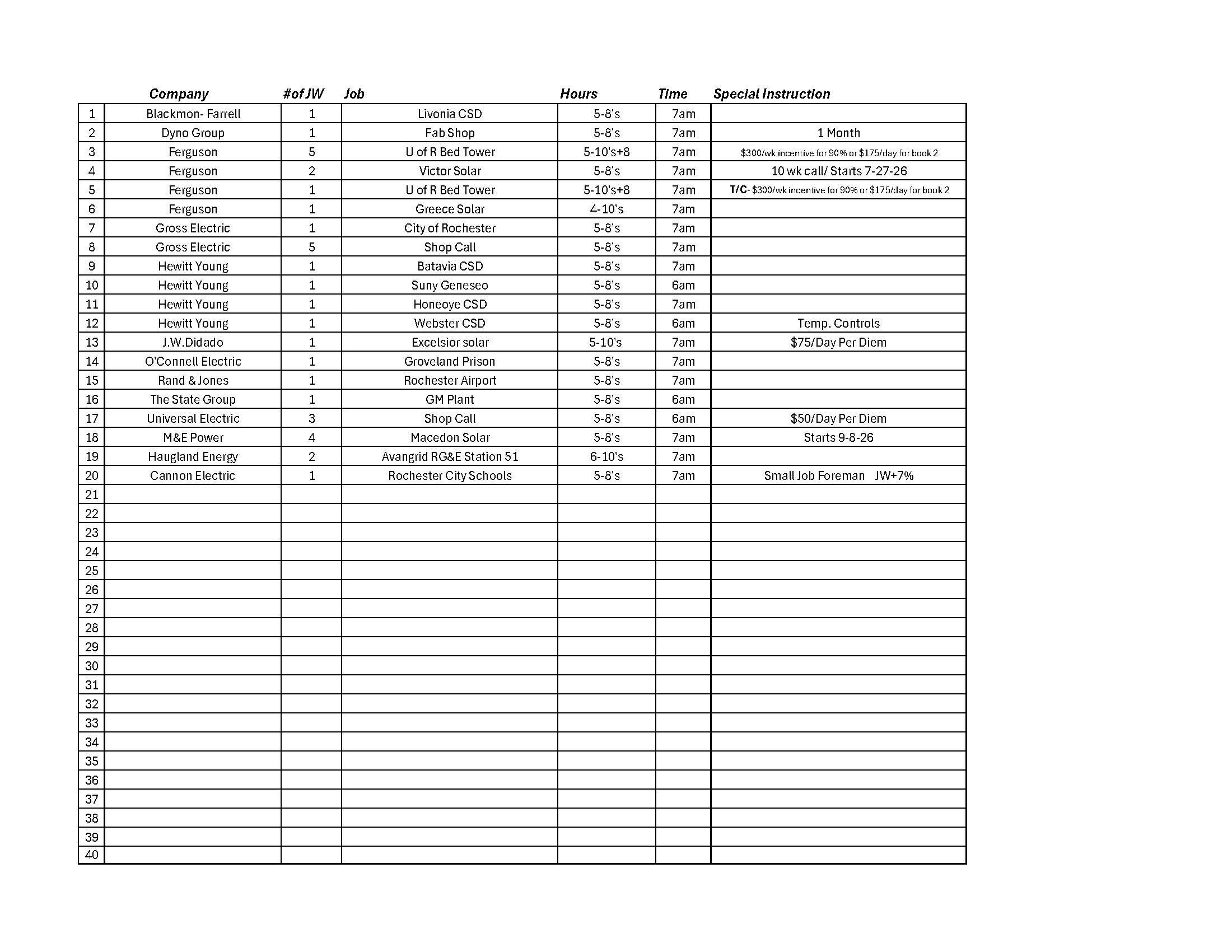 |  | Company | #of JW | Job | Hours | Time | Special Instruction |
|---|---|---|---|---|---|---|
| 1 | Blackmon- Farrell | 1 | Livonia CSD | 5-8's | 7am |  |
| 2 | Dyno Group | 1 | Fab Shop | 5-8's | 7am | 1 Month |
| 3 | Ferguson | 5 | U of R Bed Tower | 5-10's+8 | 7am | $300/wk incentive for 90% or $175/day for book 2 |
| 4 | Ferguson | 2 | Victor Solar | 5-8's | 7am | 10 wk call/ Starts 7-27-26 |
| 5 | Ferguson | 1 | U of R Bed Tower | 5-10's+8 | 7am | T/C- $300/wk incentive for 90% or $175/day for book 2 |
| 6 | Ferguson | 1 | Greece Solar | 4-10's | 7am |  |
| 7 | Gross Electric | 1 | City of Rochester | 5-8's | 7am |  |
| 8 | Gross Electric | 5 | Shop Call | 5-8's | 7am |  |
| 9 | Hewitt Young | 1 | Batavia CSD | 5-8's | 7am |  |
| 10 | Hewitt Young | 1 | Suny Geneseo | 5-8's | 6am |  |
| 11 | Hewitt Young | 1 | Honeoye CSD | 5-8's | 7am |  |
| 12 | Hewitt Young | 1 | Webster CSD | 5-8's | 6am | Temp. Controls |
| 13 | J.W.Didado | 1 | Excelsior solar | 5-10's | 7am | $75/Day Per Diem |
| 14 | O'Connell Electric | 1 | Groveland Prison | 5-8's | 7am |  |
| 15 | Rand & Jones | 1 | Rochester Airport | 5-8's | 7am |  |
| 16 | The State Group | 1 | GM Plant | 5-8's | 6am |  |
| 17 | Universal Electric | 3 | Shop Call | 5-8's | 6am | $50/Day Per Diem |
| 18 | M&E Power | 4 | Macedon Solar | 5-8's | 7am | Starts 9-8-26 |
| 19 | Haugland Energy | 2 | Avangrid RG&E Station 51 | 6-10's | 7am |  |
| 20 | Cannon Electric | 1 | Rochester City Schools | 5-8's | 7am | Small Job Foreman JW+7% |
| 21 |  |  |  |  |  |  |
| 22 |  |  |  |  |  |  |
| 23 |  |  |  |  |  |  |
| 24 |  |  |  |  |  |  |
| 25 |  |  |  |  |  |  |
| 26 |  |  |  |  |  |  |
| 27 |  |  |  |  |  |  |
| 28 |  |  |  |  |  |  |
| 29 |  |  |  |  |  |  |
| 30 |  |  |  |  |  |  |
| 31 |  |  |  |  |  |  |
| 32 |  |  |  |  |  |  |
| 33 |  |  |  |  |  |  |
| 34 |  |  |  |  |  |  |
| 35 |  |  |  |  |  |  |
| 36 |  |  |  |  |  |  |
| 37 |  |  |  |  |  |  |
| 38 |  |  |  |  |  |  |
| 39 |  |  |  |  |  |  |
| 40 |  |  |  |  |  |  |